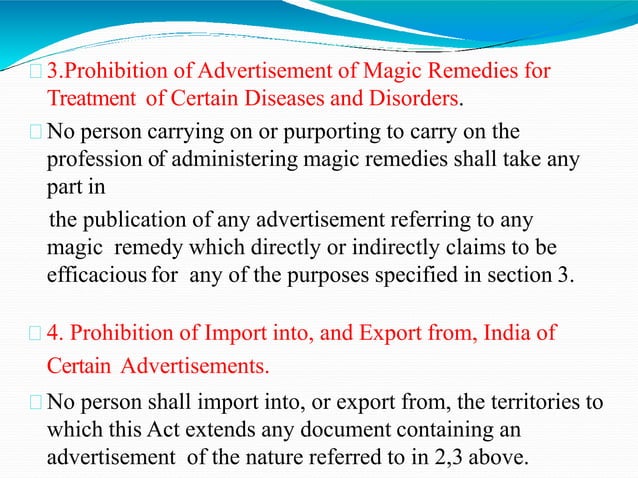 3.Prohibition of Advertisement of Magic Remedies for Treatment of Certain Diseases and Disorders.

No person carrying on or purporting to carry on the profession of administering magic remedies shall take any part in

the publication of any advertisement referring to any magic remedy which directly or indirectly claims to be efficacious for any of the purposes specified in section 3.

4. Prohibition of Import into, and Export from, India of Certain Advertisements.

No person shall import into, or export from, the territories to which this Act extends any document containing an advertisement of the nature referred to in 2,3 above.